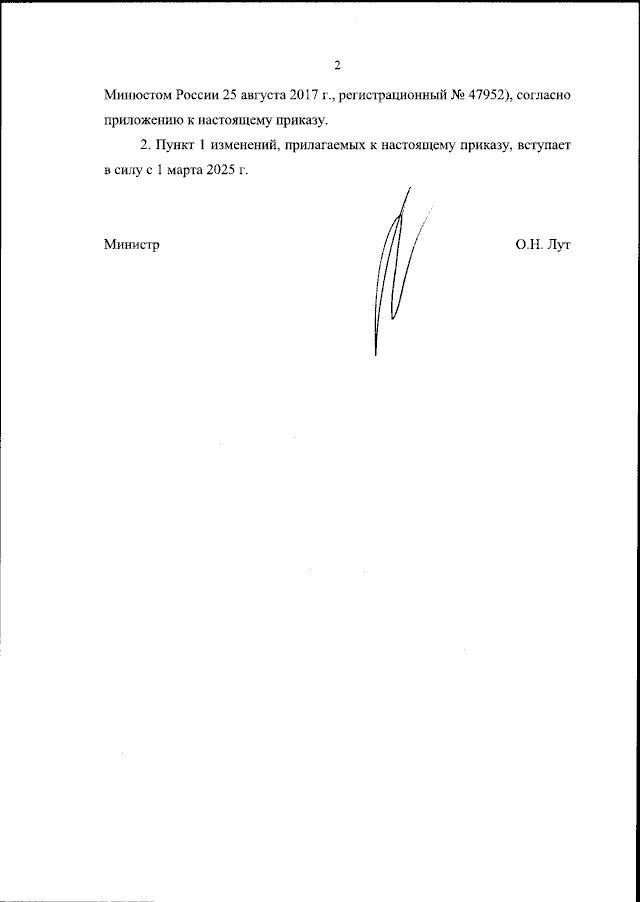 2

Минюстом России 25 августа 2017 г., регистрационный № 47952), согласно приложению к настоящему приказу.

2. Пункт 1 изменений, прилагаемых к настоящему приказу, вступает в силу с 1 марта 2025 г.

Министр

О.Н. Лут